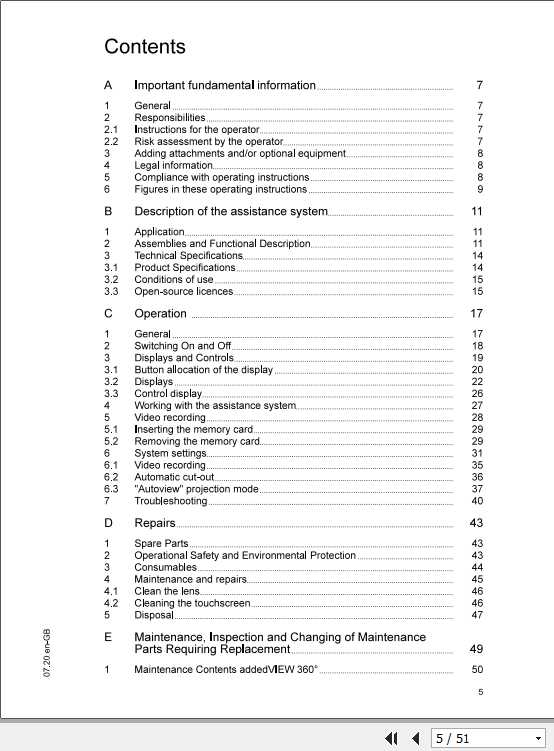 Contents

A Important fundamental information 7

1 General 7
2 Responsibilities 7
2.1 Instructions for the operator 7
2.2 Risk assessment by the operator 7
3 Adding attachments and/or optional equipment 8
4 Legal information 8
5 Compliance with operating instructions 8
6 Figures in these operating instructions 9

B Description of the assistance system 11

1 Application 11
2 Assemblies and Functional Description 11
3 Technical Specifications 14
3.1 Product Specifications 14
3.2 Conditions of use 15
3.3 Open-source licences 15

C Operation 17

1 General 17
2 Switching On and Off 18
3 Displays and Controls 19
3.1 Button allocation of the display 20
3.2 Displays 22
3.3 Control display 26
4 Working with the assistance system 27
5 Video recording 28
5.1 Inserting the memory card 29
5.2 Removing the memory card 29
6 System settings 31
6.1 Video recording 35
6.2 Automatic cut-out 36
6.3 "Autoview" projection mode 37
7 Troubleshooting 40

D Repairs 43

1 Spare Parts 43
2 Operational Safety and Environmental Protection 43
3 Consumables 44
4 Maintenance and repairs 45
4.1 Clean the lens 46
4.2 Cleaning the touchscreen 46
5 Disposal 47

E Maintenance, Inspection and Changing of Maintenance Parts Requiring Replacement 49

1 Maintenance Contents addedVIEW 360° 50

07.20 en-GB

5

5 / 51